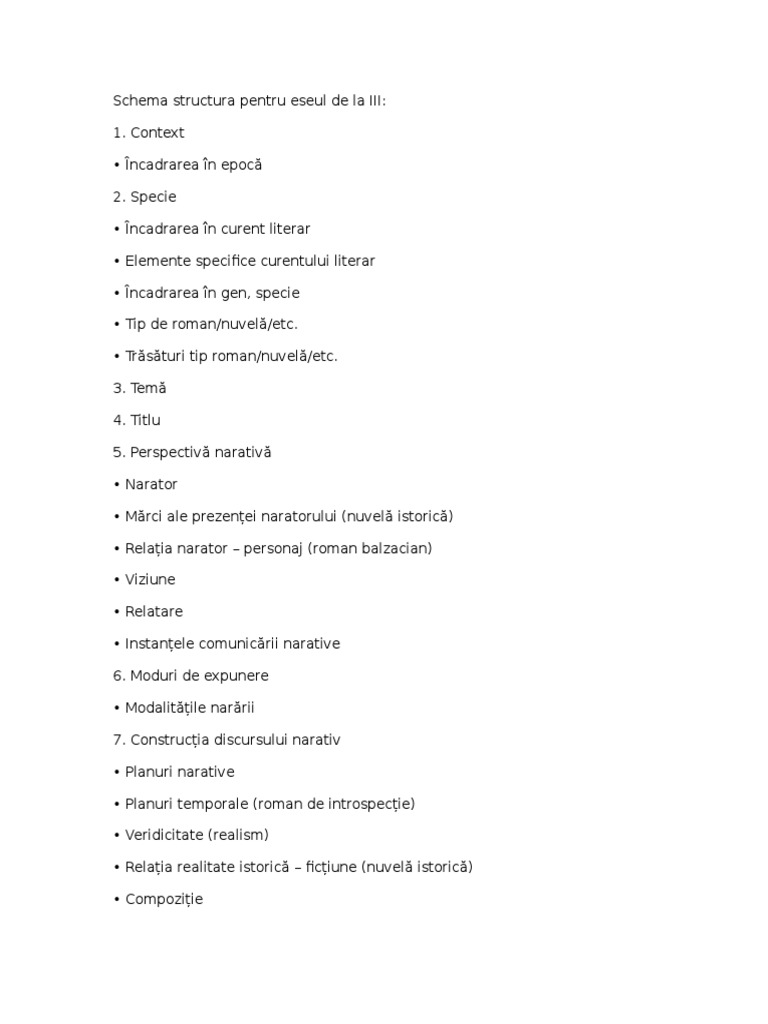 Schema structura pentru eseul de la III:

1. Context

• Încadrarea în epocă

2. Specie

• Încadrarea în curent literar

• Elemente specifice curentului literar

• Încadrarea în gen, specie

• Tip de roman/nuvelă/etc.

• Trăsături tip roman/nuvelă/etc.

3. Temă

4. Titlu

5. Perspectivă narativă

• Narator

• Mărci ale prezenței naratorului (nuvelă istorică)

• Relația narator – personaj (roman balzacian)

• Viziune

• Relatare

• Instanțele comunicării narative

6. Moduri de expunere

• Modalitățile narării

7. Construcția discursului narativ

• Planuri narative

• Planuri temporale (roman de introspecție)

• Veridicitate (realism)

• Relația realitate istorică – ficțiune (nuvelă istorică)

• Compoziție